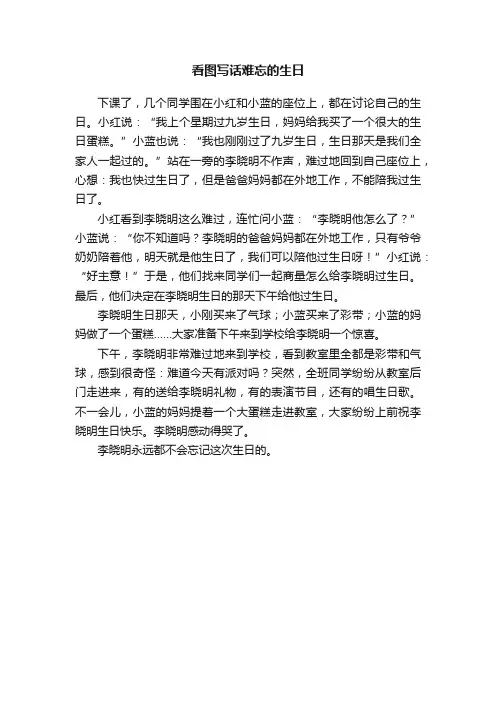 看图写话难忘的生日

下课了，几个同学围在小红和小蓝的座位上，都在讨论自己的生日。小红说：“我上个星期过九岁生日，妈妈给我买了一个很大的生日蛋糕。”小蓝也说：“我也刚刚过了九岁生日，生日那天是我们全家人一起过的。”站在一旁的李晓明不作声，难过地回到自己座位上，心想：我也快过生日了，但是爸爸妈妈都在外地工作，不能陪我过生日了。

小红看到李晓明这么难过，连忙问小蓝：“李晓明他怎么了？”小蓝说：“你不知道吗？李晓明的爸爸妈妈都在外地工作，只有爷爷奶奶陪着他，明天就是他生日了，我们可以陪他过生日呀！”小红说：“好主意！”于是，他们找来同学们一起商量怎么给李晓明过生日。最后，他们决定在李晓明生日的那天下午给他过生日。

李晓明生日那天，小刚买来了气球；小蓝买来了彩带；小蓝的妈妈做了一个蛋糕……大家准备下午来到学校给李晓明一个惊喜。

下午，李晓明非常难过地来到学校，看到教室里全都是彩带和气球，感到很奇怪：难道今天有派对吗？突然，全班同学纷纷从教室后门走进来，有的送给李晓明礼物，有的表演节目，还有的唱生日歌。不一会儿，小蓝的妈妈提着一个大蛋糕走进教室，大家纷纷上前祝李晓明生日快乐。李晓明感动得哭了。

李晓明永远都不会忘记这次生日的。